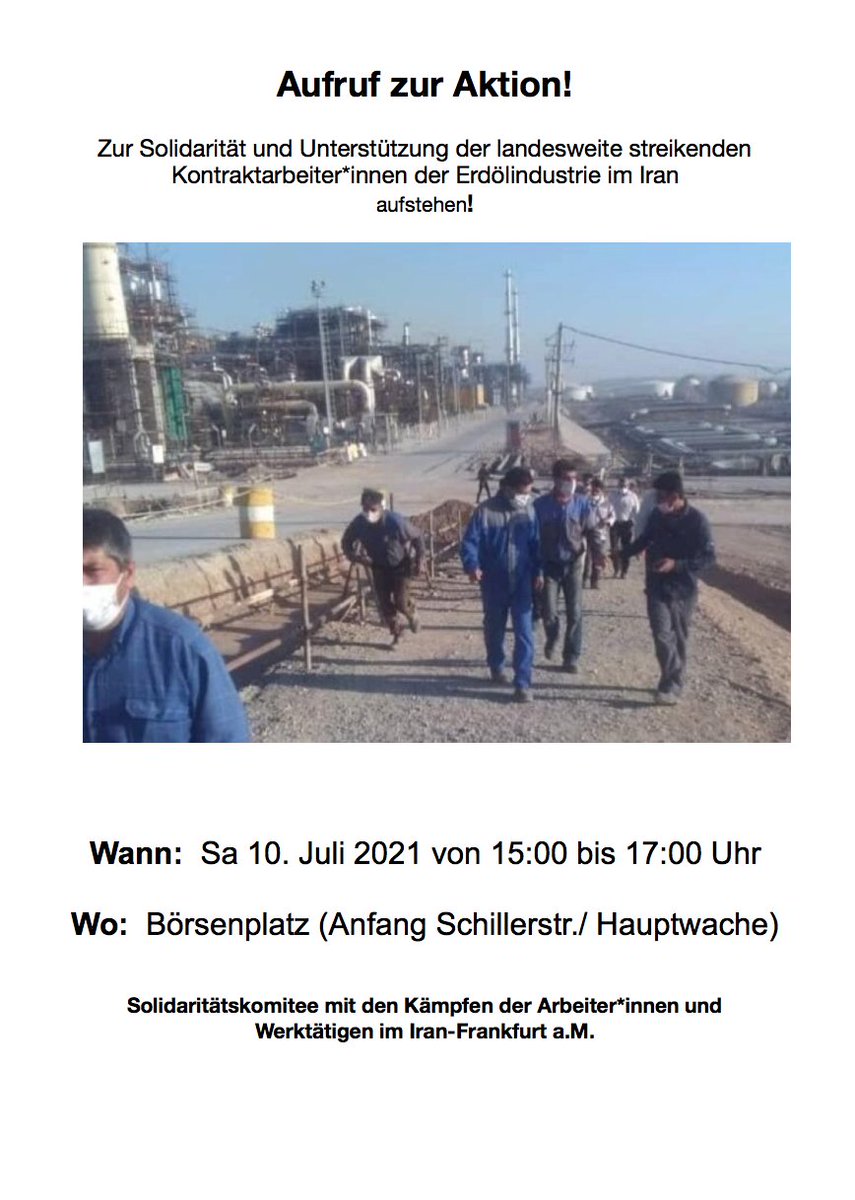 Aufruf zur Aktion!

Zur Solidarität und Unterstützung der landesweite streikenden Kontraktarbeiter*innen der Erdölindustrie im Iran aufstehen!

Wann: Sa 10. Juli 2021 von 15:00 bis 17:00 Uhr

Wo: Börsenplatz (Anfang Schillerstr./ Hauptwache)

Solidaritätskomitee mit den Kämpfen der Arbeiter*innen und Werktätigen im Iran-Frankfurt a.M.